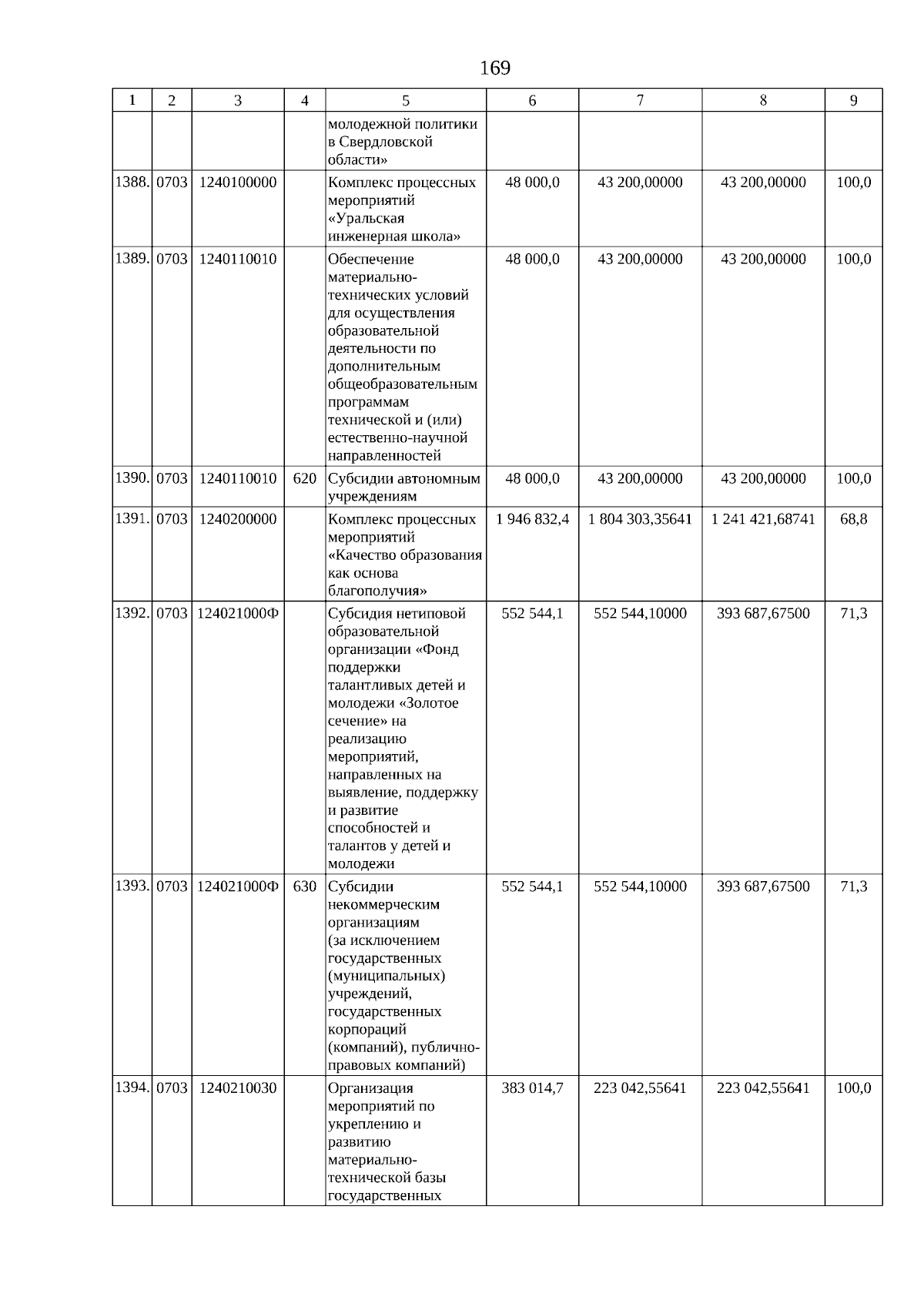 169

| 1 | 2 | 3 | 4 | 5 | 6 | 7 | 8 | 9 |
|---|---|---|---|---|---|---|---|---|
| | | | | молодежной политики в Свердловской области» | | | | |
| 1388. | 0703 | 1240100000 | | Комплекс процессных мероприятий «Уральская инженерная школа» | 48 000,0 | 43 200,00000 | 43 200,00000 | 100,0 |
| 1389. | 0703 | 1240110010 | | Обеспечение материально-технических условий для осуществления образовательной деятельности по дополнительным общеобразовательным программам технической и (или) естественно-научной направленностей | 48 000,0 | 43 200,00000 | 43 200,00000 | 100,0 |
| 1390. | 0703 | 1240110010 | 620 | Субсидии автономным учреждениям | 48 000,0 | 43 200,00000 | 43 200,00000 | 100,0 |
| 1391. | 0703 | 1240200000 | | Комплекс процессных мероприятий «Качество образования как основа благополучия» | 1 946 832,4 | 1 804 303,35641 | 1 241 421,68741 | 68,8 |
| 1392. | 0703 | 124021000Ф | | Субсидия нетиповой образовательной организации «Фонд поддержки талантливых детей и молодежи «Золотое сечение» на реализацию мероприятий, направленных на выявление, поддержку и развитие способностей и талантов у детей и молодежи | 552 544,1 | 552 544,10000 | 393 687,67500 | 71,3 |
| 1393. | 0703 | 124021000Ф | 630 | Субсидии некоммерческим организациям (за исключением государственных (муниципальных) учреждений, государственных корпораций (компаний), публично-правовых компаний) | 552 544,1 | 552 544,10000 | 393 687,67500 | 71,3 |
| 1394. | 0703 | 1240210030 | | Организация мероприятий по укреплению и развитию материально-технической базы государственных | 383 014,7 | 223 042,55641 | 223 042,55641 | 100,0 |